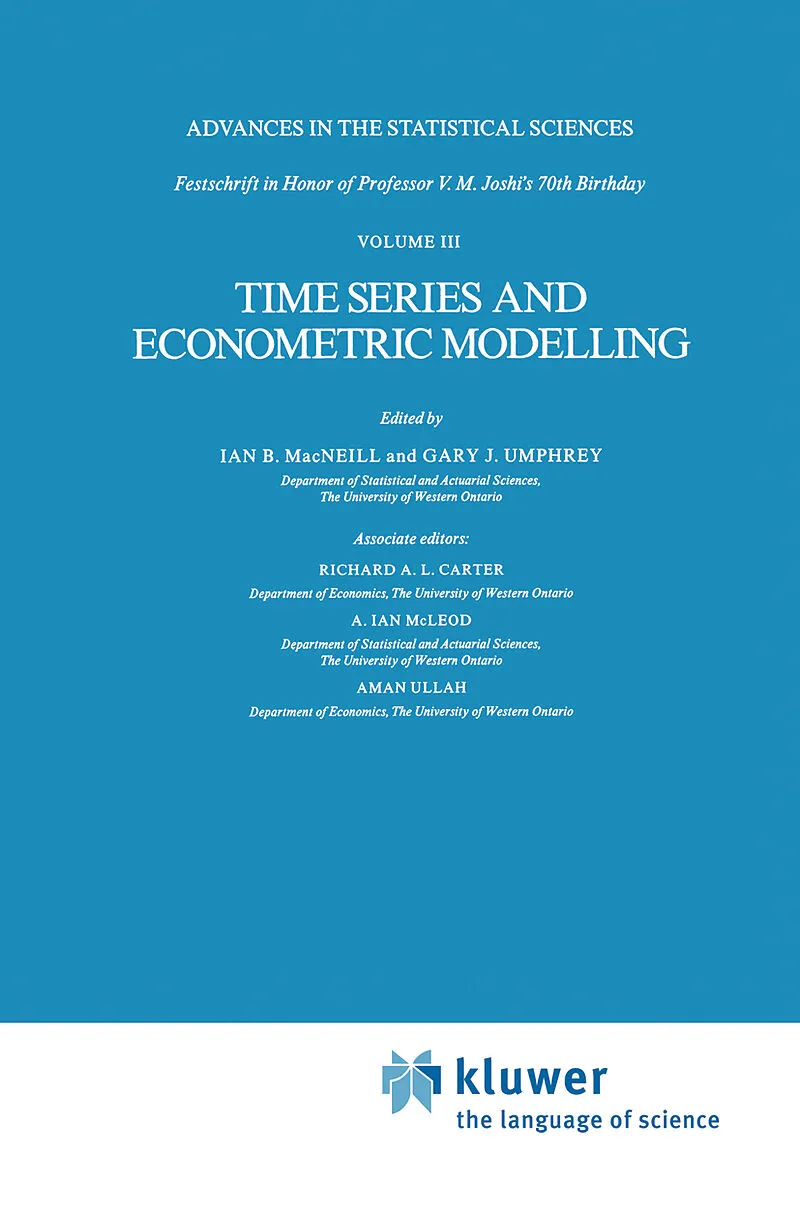 ADVANCES IN THE STATISTICAL SCIENCES

Festschrift in Honor of Professor V. M. Joshi's 70th Birthday

VOLUME III

TIME SERIES AND ECONOMETRIC MODELLING

Edited by

IAN B. MacNEILL and GARY J. UMPHREY

Department of Statistical and Actuarial Sciences, The University of Western Ontario

Associate editors:

RICHARD A. L. CARTER

Department of Economics, The University of Western Ontario

A. IAN McLEOD

Department of Statistical and Actuarial Sciences, The University of Western Ontario

AMAN ULLAH

Department of Economics, The University of Western Ontario

kluwer
the language of science